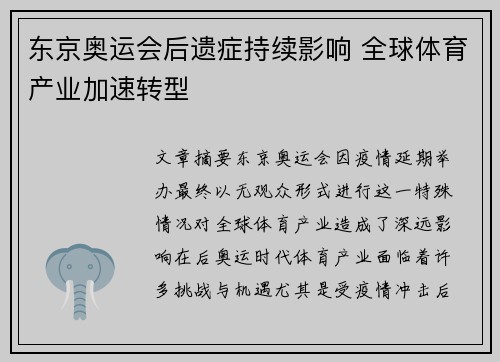 东京奥运会后遗症持续影响 全球体育产业加速转型

文章摘要东京奥运会因疫情延期举办最终以无观众形式进行这一特殊情况对全球体育产业造成了深远影响在后奥运时代体育产业面临着许多挑战与机遇尤其是受疫情冲击后